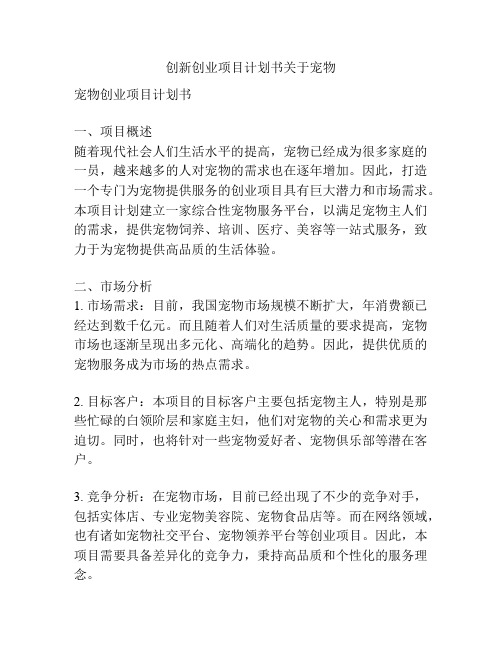 创新创业项目计划书关于宠物

宠物创业项目计划书

一、项目概述
随着现代社会人们生活水平的提高，宠物已经成为很多家庭的一员，越来越多的人对宠物的需求也在逐年增加。因此，打造一个专门为宠物提供服务的创业项目具有巨大潜力和市场需求。本项目计划建立一家综合性宠物服务平台，以满足宠物主人们的需求，提供宠物饲养、培训、医疗、美容等一站式服务，致力于为宠物提供高品质的生活体验。

二、市场分析
1. 市场需求：目前，我国宠物市场规模不断扩大，年消费额已经达到数千亿元。而且随着人们对生活质量的要求提高，宠物市场也逐渐呈现出多元化、高端化的趋势。因此，提供优质的宠物服务成为市场的热点需求。

2. 目标客户：本项目的目标客户主要包括宠物主人，特别是那些忙碌的白领阶层和家庭主妇，他们对宠物的关心和需求更为迫切。同时，也将针对一些宠物爱好者、宠物俱乐部等潜在客户。

3. 竞争分析：在宠物市场，目前已经出现了不少的竞争对手，包括实体店、专业宠物美容院、宠物食品店等。而在网络领域，也有诸如宠物社交平台、宠物领养平台等创业项目。因此，本项目需要具备差异化的竞争力，秉持高品质和个性化的服务理念。